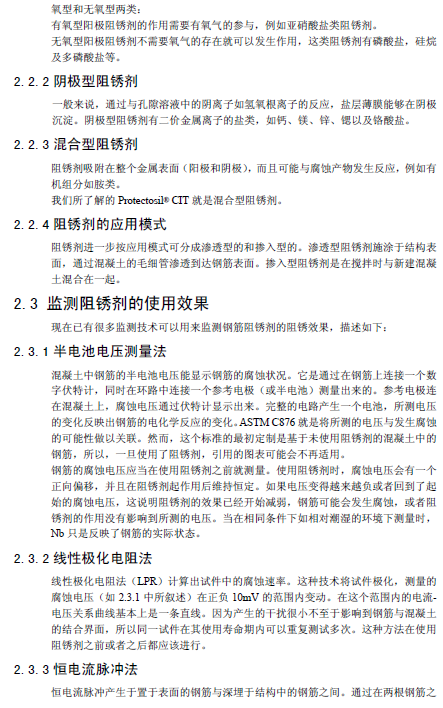 氧型和无氧型两类：

有氧型阳极阻锈剂的作用需要有氧气的参与，例如亚硝酸盐类阻锈剂。

无氧型阳极阻锈剂不需要氧气的存在就可以发生作用，这类阻锈剂有磷酸盐，硅烷及多磷酸盐等。

2.2.2 阴极型阻锈剂

一般来说，通过与孔隙溶液中的阴离子如氢氧根离子的反应，盐层薄膜能够在阴极沉淀。阴极型阻锈剂有二价金属离子的盐类，如钙、镁、锌、锶以及铬酸盐。

2.2.3 混合型阻锈剂

阻锈剂吸附在整个金属表面（阳极和阴极），而且可能与腐蚀产物发生反应，例如有机组分如胺类。

我们所了解的 Protectosil® CIT 就是混合型阻锈剂。

2.2.4 阻锈剂的应用模式

阻锈剂进一步按应用模式可分成渗透型的和掺入型的。渗透型阻锈剂施涂于结构表面，通过混凝土的毛细管渗透到达钢筋表面。掺入型阻锈剂是在搅拌时与新建混凝土混合在一起。

2.3 监测阻锈剂的使用效果

现在已有很多监测技术可以用来监测钢筋阻锈剂的阻锈效果，描述如下：

2.3.1 半电池电压测量法

混凝土中钢筋的半电池电压能显示钢筋的腐蚀状况。它是通过在钢筋上连接一个数字伏特计，同时在环路中连接一个参考电极（或半电池）测量出来的。参考电极连在混凝土上，腐蚀电压通过伏特计显示出来。完整的电路产生一个电池，所测电压的变化反映出钢筋的电化学反应的变化。ASTM C876 就是将所测的电压与发生腐蚀的可能性做以关联。然而，这个标准的最初定制是基于未使用阻锈剂的混凝土中的钢筋，所以，一旦使用了阻锈剂，引用的图表可能会不再适用。

钢筋的腐蚀电压应当在使用阻锈剂之前就测量。使用阻锈剂时，腐蚀电压会有一个正向偏移，并且在阻锈剂起作用后维持恒定。如果电压变得越来越负或者回到了起始的腐蚀电压，这说明阻锈剂的效果已经开始减弱，钢筋可能会发生腐蚀，或者阻锈剂的作用没有影响到所测的电压。当在相同条件下如相对潮湿的环境下测量时，Nb 只是反映了钢筋的实际状态。

2.3.2 线性极化电阻法

线性极化电阻法（LPR）计算出试件中的腐蚀速率。这种技术将试件极化，测量的腐蚀电压（如 2.3.1 中所叙述）在正负 10mV 的范围内变动。在这个范围内的电流-电压关系曲线基本上是一条直线。因为产生的干扰很小不至于影响到钢筋与混凝土的结合界面，所以同一试件在其使用寿命期内可以重复测试多次。这种方法在使用阻锈剂之前或者之后都应该进行。

2.3.3 恒电流脉冲法

恒电流脉冲产生于置于表面的钢筋与深埋于结构中的钢筋之间。通过在两根钢筋之